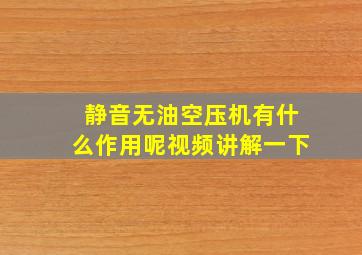 静音无油空压机有什么作用呢视频讲解一下